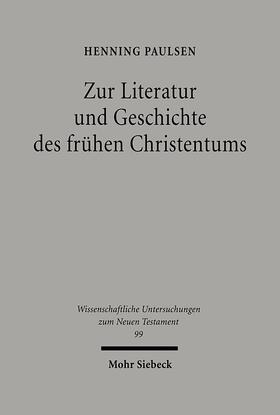 HENNING PAULSEN

Zur Literatur und Geschichte des frühen Christentums

Wissenschaftliche Untersuchungen zum Neuen Testament
99

Mohr Siebeck